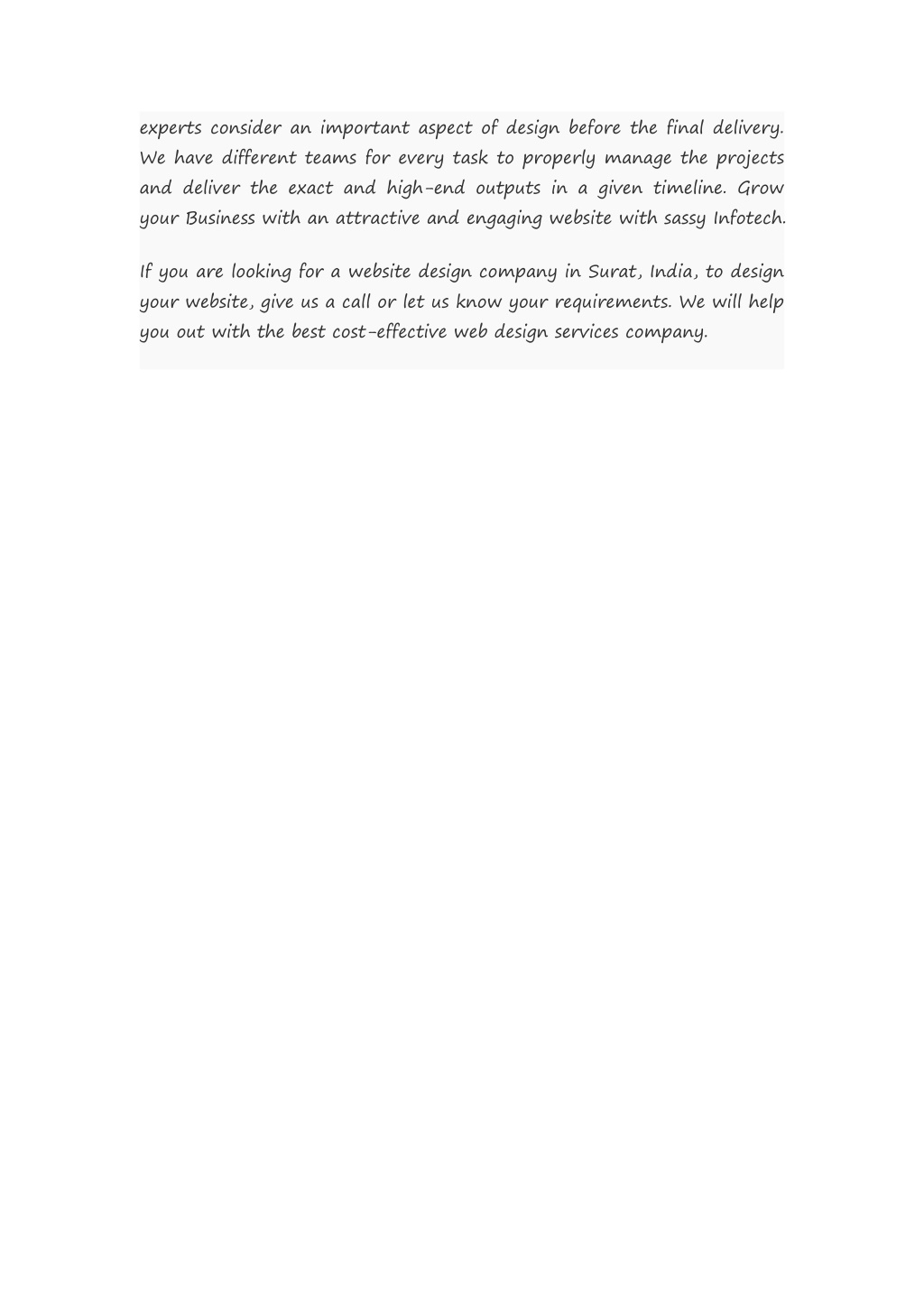 experts consider an important aspect of design before the final delivery. We have different teams for every task to properly manage the projects and deliver the exact and high-end outputs in a given timeline. Grow your Business with an attractive and engaging website with sassy Infotech.

If you are looking for a website design company in Surat, India, to design your website, give us a call or let us know your requirements. We will help you out with the best cost-effective web design services company.